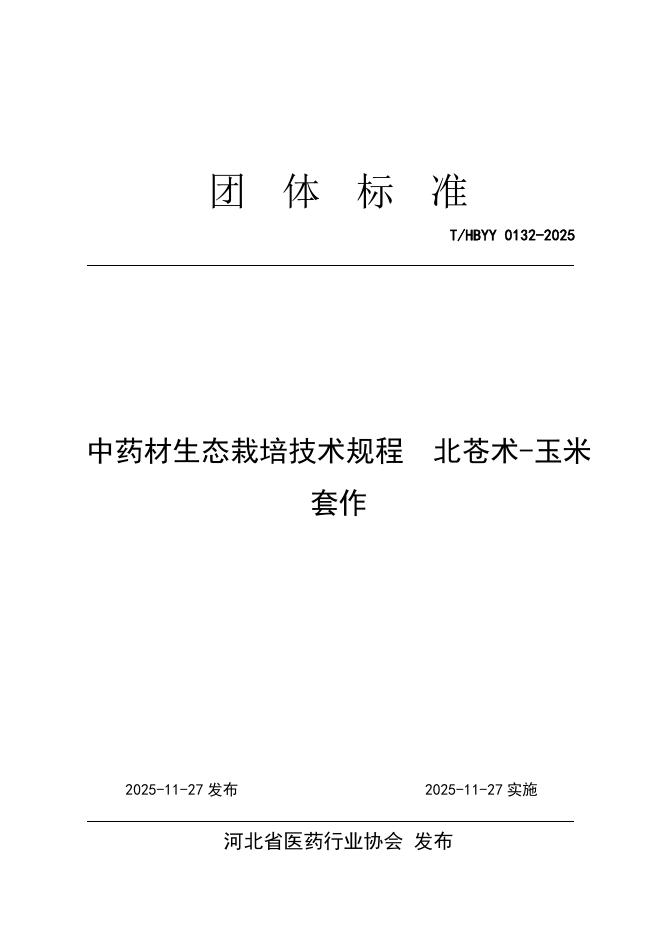 团 体 标 准

T/HBYY 0132-2025

中药材生态栽培技术规程 北苍术-玉米套作

2025-11-27 发布

2025-11-27 实施

河北省医药行业协会 发布